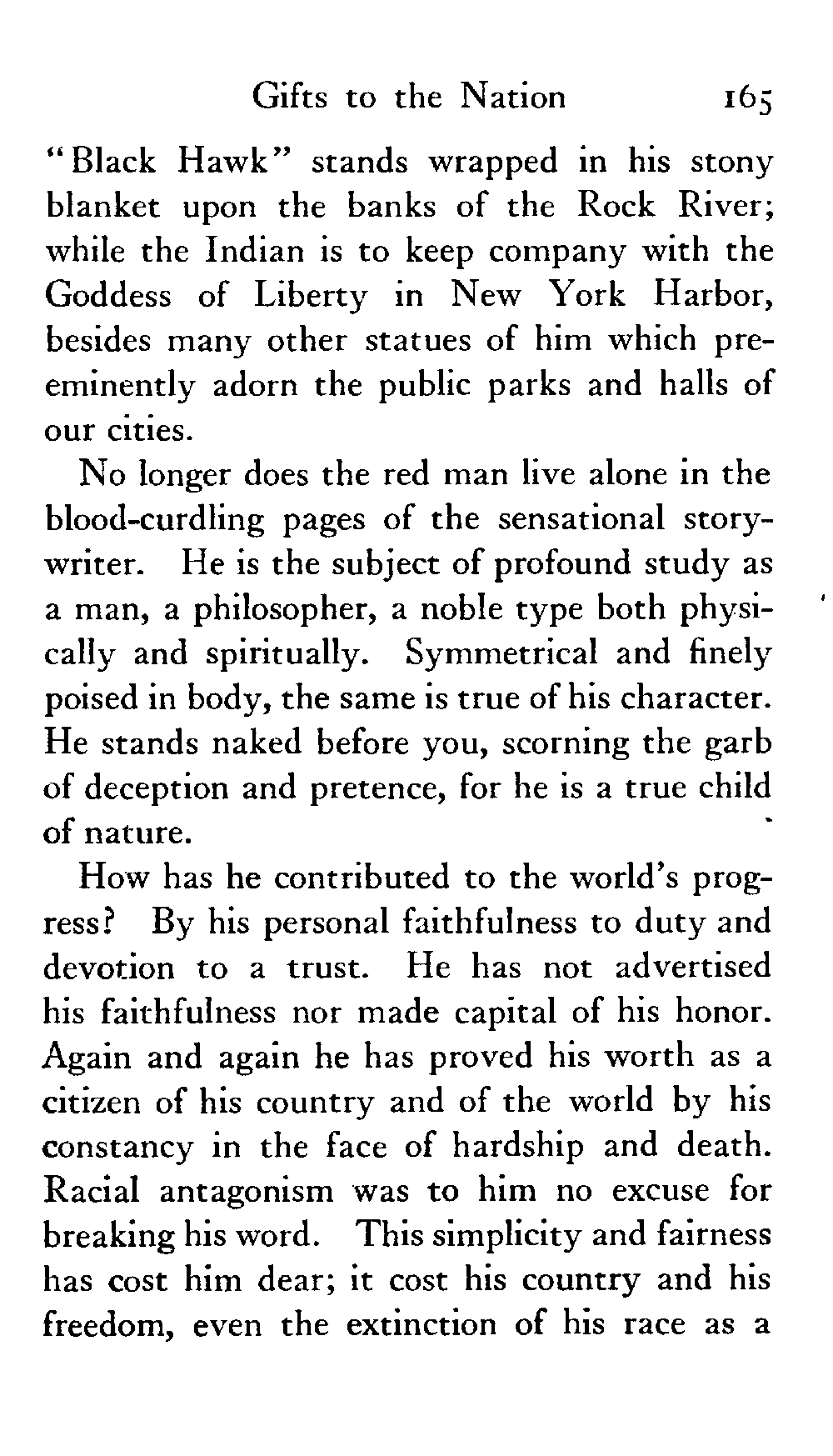 Gifts to the Nation 165

"Black Hawk" stands wrapped in his stony blanket upon the banks of the Rock River; while the Indian is to keep company with the Goddess of Liberty in New York Harbor, besides many other statues of him which preeminently adorn the public parks and halls of our cities.

No longer does the red man live alone in the blood-curdling pages of the sensational story-writer. He is the subject of profound study as a man, a philosopher, a noble type both physically and spiritually. Symmetrical and finely poised in body, the same is true of his character. He stands naked before you, scorning the garb of deception and pretence, for he is a true child of nature.

How has he contributed to the world's progress? By his personal faithfulness to duty and devotion to a trust. He has not advertised his faithfulness nor made capital of his honor. Again and again he has proved his worth as a citizen of his country and of the world by his constancy in the face of hardship and death. Racial antagonism was to him no excuse for breaking his word. This simplicity and fairness has cost him dear; it cost his country and his freedom, even the extinction of his race as a